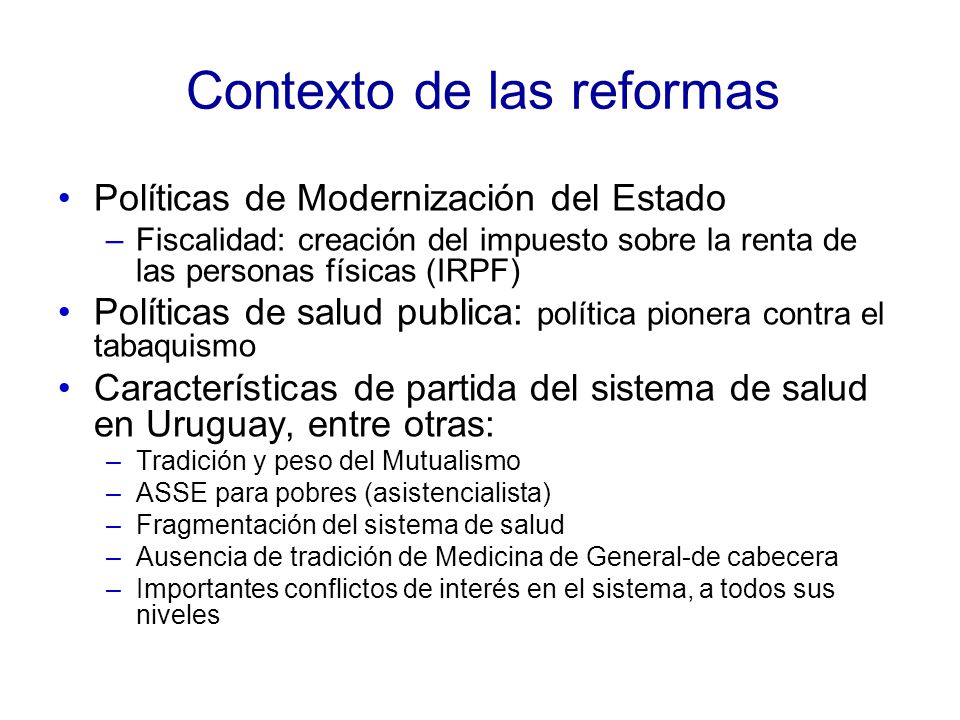 Contexto de las reformas

• Políticas de Modernización del Estado
 – Fiscalidad: creación del impuesto sobre la renta de las personas físicas (IRPF)
• Políticas de salud publica: política pionera contra el tabaquismo
• Características de partida del sistema de salud en Uruguay, entre otras:
 – Tradición y peso del Mutualismo
 – ASSE para pobres (asistencialista)
 – Fragmentación del sistema de salud
 – Ausencia de tradición de Medicina de General-de cabecera
 – Importantes conflictos de interés en el sistema, a todos sus niveles